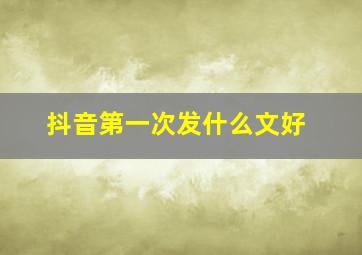 抖音第一次发什么文好